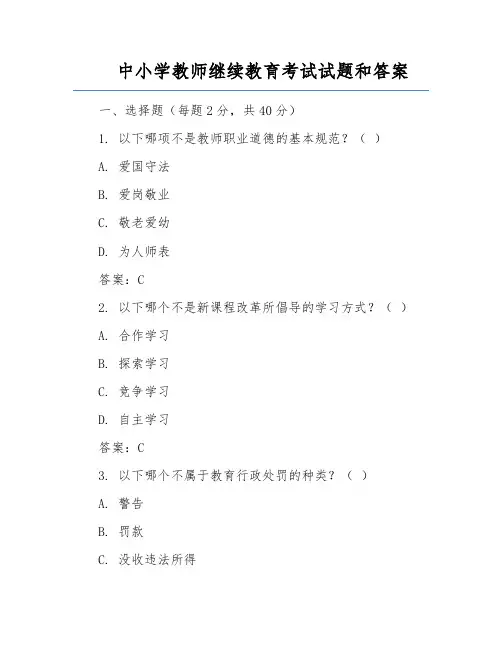 中小学教师继续教育考试试题和答案

一、选择题（每题 2 分，共 40 分）

1. 以下哪项不是教师职业道德的基本规范？（ ）

A. 爱国守法

B. 爱岗敬业

C. 敬老爱幼

D. 为人师表

答案：C

2. 以下哪个不是新课程改革所倡导的学习方式？（ ）

A. 合作学习

B. 探索学习

C. 竞争学习

D. 自主学习

答案：C

3. 以下哪个不属于教育行政处罚的种类？（ ）

A. 警告

B. 罚款

C. 没收违法所得